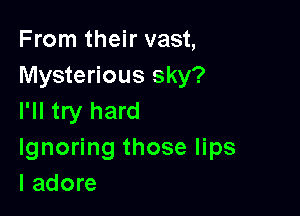 From their vast,
Mysterious sky?
I'll try hard
Ignoring those lips
I adore